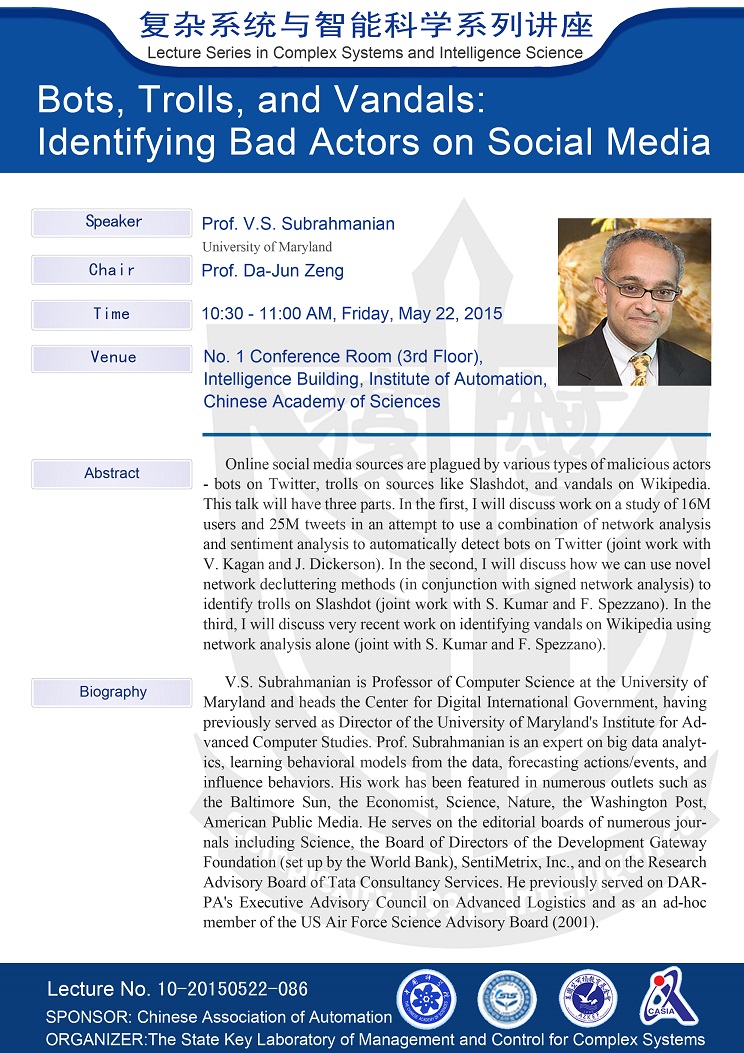 复杂系统与智能科学系列讲座
Lecture Series in Complex Systems and Intelligence Science

Bots, Trolls, and Vandals: Identifying Bad Actors on Social Media

Speaker
Prof. V.S. Subrahmanian
University of Maryland

Chair
Prof. Da-Jun Zeng

Time
10:30 - 11:00 AM, Friday, May 22, 2015

Venue
No. 1 Conference Room (3rd Floor), Intelligence Building, Institute of Automation, Chinese Academy of Sciences

Abstract
Online social media sources are plagued by various types of malicious actors - bots on Twitter, trolls on sources like Slashdot, and vandals on Wikipedia. This talk will have three parts. In the first, I will discuss work on a study of 16M users and 25M tweets in an attempt to use a combination of network analysis and sentiment analysis to automatically detect bots on Twitter (joint work with V. Kagan and J. Dickerson). In the second, I will discuss how we can use novel network decluttering methods (in conjunction with signed network analysis) to identify trolls on Slashdot (joint work with S. Kumar and F. Spezzano). In the third, I will discuss very recent work on identifying vandals on Wikipedia using network analysis alone (joint with S. Kumar and F. Spezzano).

Biography
V.S. Subrahmanian is Professor of Computer Science at the University of Maryland and heads the Center for Digital International Government, having previously served as Director of the University of Maryland's Institute for Advanced Computer Studies. Prof. Subrahmanian is an expert on big data analytics, learning behavioral models from the data, forecasting actions/events, and influence behaviors. His work has been featured in numerous outlets such as the Baltimore Sun, the Economist, Science, Nature, the Washington Post, American Public Media. He serves on the editorial boards of numerous journals including Science, the Board of Directors of the Development Gateway Foundation (set up by the World Bank), SentiMetrix, Inc., and on the Research Advisory Board of Tata Consultancy Services. He previously served on DARPA's Executive Advisory Council on Advanced Logistics and as an ad-hoc member of the US Air Force Science Advisory Board (2001).

Lecture No. 10-20150522-086
SPONSOR: Chinese Association of Automation
ORGANIZER:The State Key Laboratory of Management and Control for Complex Systems
CASIA